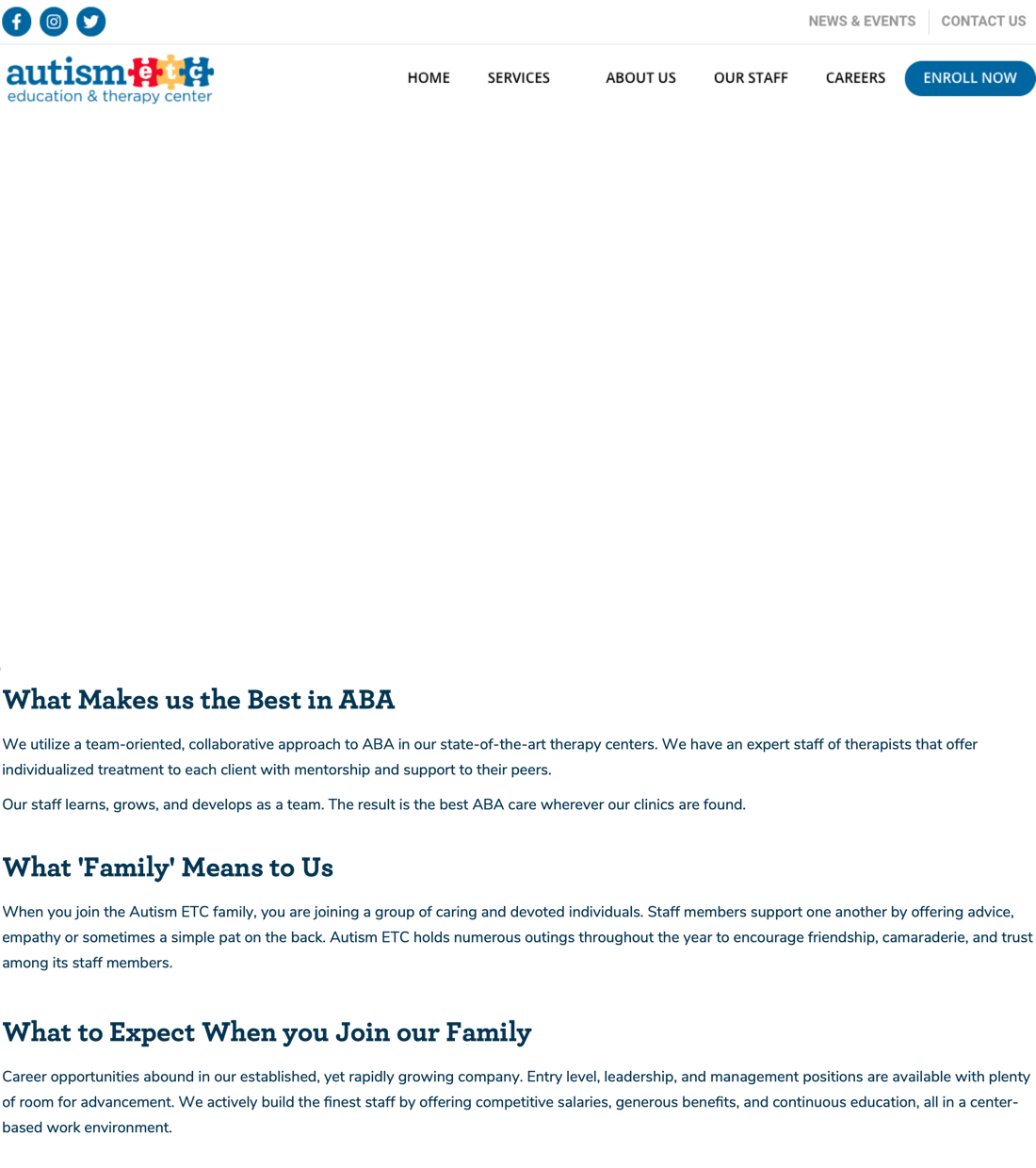 NEWS & EVENTS CONTACT US

autism etc
education & therapy center

HOME SERVICES ABOUT US OUR STAFF CAREERS ENROLL NOW

What Makes us the Best in ABA

We utilize a team-oriented, collaborative approach to ABA in our state-of-the-art therapy centers. We have an expert staff of therapists that offer individualized treatment to each client with mentorship and support to their peers.

Our staff learns, grows, and develops as a team. The result is the best ABA care wherever our clinics are found.

What 'Family' Means to Us

When you join the Autism ETC family, you are joining a group of caring and devoted individuals. Staff members support one another by offering advice, empathy or sometimes a simple pat on the back. Autism ETC holds numerous outings throughout the year to encourage friendship, camaraderie, and trust among its staff members.

What to Expect When you Join our Family

Career opportunities abound in our established, yet rapidly growing company. Entry level, leadership, and management positions are available with plenty of room for advancement. We actively build the finest staff by offering competitive salaries, generous benefits, and continuous education, all in a center-based work environment.